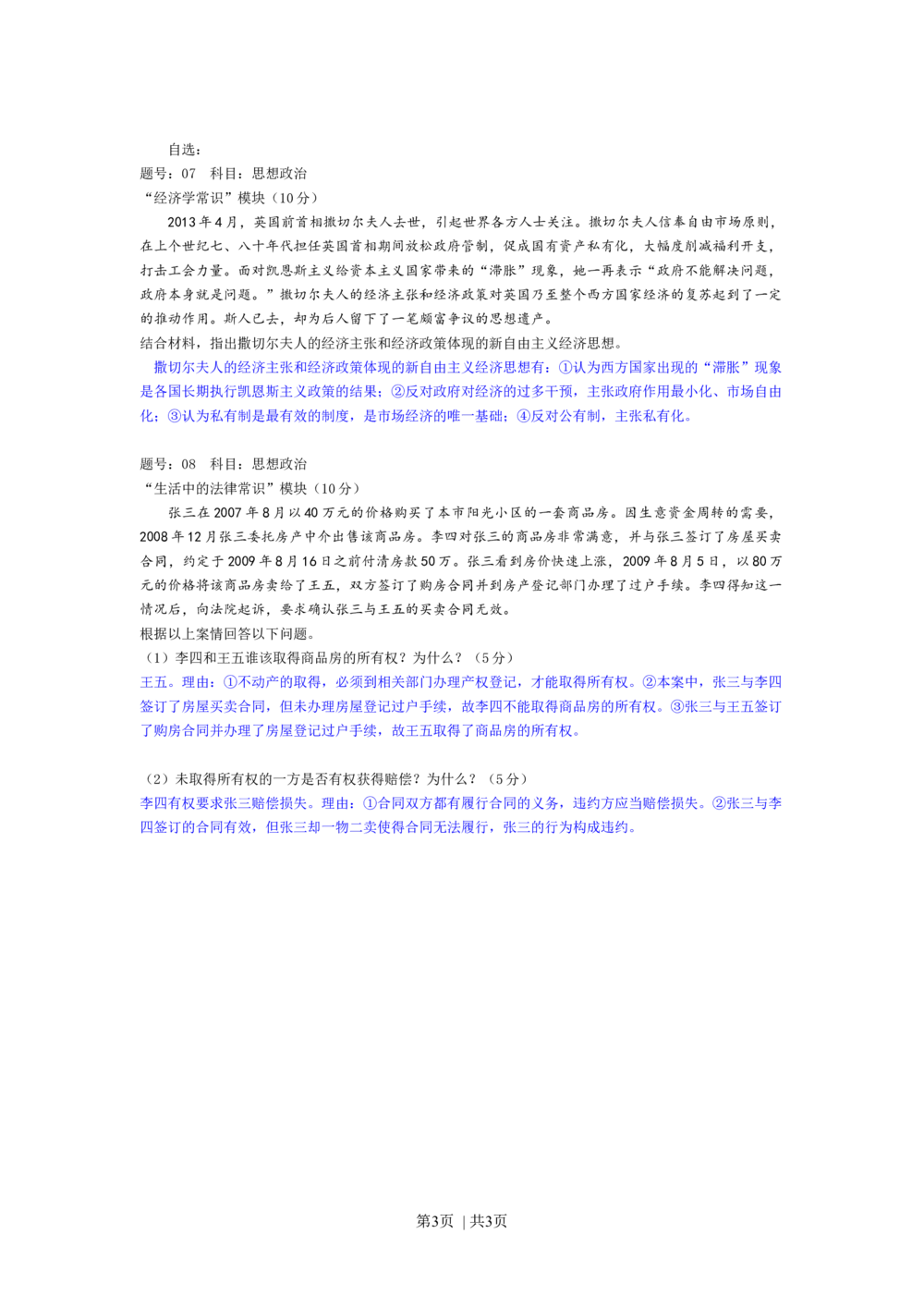 自选：

题号：07　科目：思想政治

“经济学常识”模块（10分）

2013年4月，英国前首相撒切尔夫人去世，引起世界各方人士关注。撒切尔夫人信奉自由市场原则，在上个世纪七、八十年代担任英国首相期间放松政府管制，促成国有资产私有化，大幅度削减福利开支，打击工会力量。面对凯恩斯主义给资本主义国家带来的“滞胀”现象，她一再表示“政府不能解决问题，政府本身就是问题。”撒切尔夫人的经济主张和经济政策对英国乃至整个西方国家经济的复苏起到了一定的推动作用。斯人已去，却为后人留下了一笔颇富争议的思想遗产。

结合材料，指出撒切尔夫人的经济主张和经济政策体现的新自由主义经济思想。

撒切尔夫人的经济主张和经济政策体现的新自由主义经济思想有：①认为西方国家出现的“滞胀”现象是各国长期执行凯恩斯主义政策的结果；②反对政府对经济的过多干预，主张政府作用最小化、市场自由化；③认为私有制是最有效的制度，是市场经济的唯一基础；④反对公有制，主张私有化。

题号：08　科目：思想政治

“生活中的法律常识”模块（10分）

张三在2007年8月以40万元的价格购买了本市阳光小区的一套商品房。因生意资金周转的需要，2008年12月张三委托房产中介出售该商品房。李四对张三的商品房非常满意，并与张三签订了房屋买卖合同，约定于2009年8月16日之前付清房款50万。张三看到房价快速上涨，2009年8月5日，以80万元的价格将该商品房卖给了王五，双方签订了购房合同并到房产登记部门办理了过户手续。李四得知这一情况后，向法院起诉，要求确认张三与王五的买卖合同无效。

根据以上案情回答以下问题。

（1）李四和王五谁该取得商品房的所有权？为什么？（5分）

王五。理由：①不动产的取得，必须到相关部门办理产权登记，才能取得所有权。②本案中，张三与李四签订了房屋买卖合同，但未办理房屋登记过户手续，故李四不能取得商品房的所有权。③张三与王五签订了购房合同并办理了房屋登记过户手续，故王五取得了商品房的所有权。

（2）未取得所有权的一方是否有权获得赔偿？为什么？（5分）

李四有权要求张三赔偿损失。理由：①合同双方都有履行合同的义务，违约方应当赔偿损失。②张三与李四签订的合同有效，但张三却一物二卖使得合同无法履行，张三的行为构成违约。

第3页 | 共3页